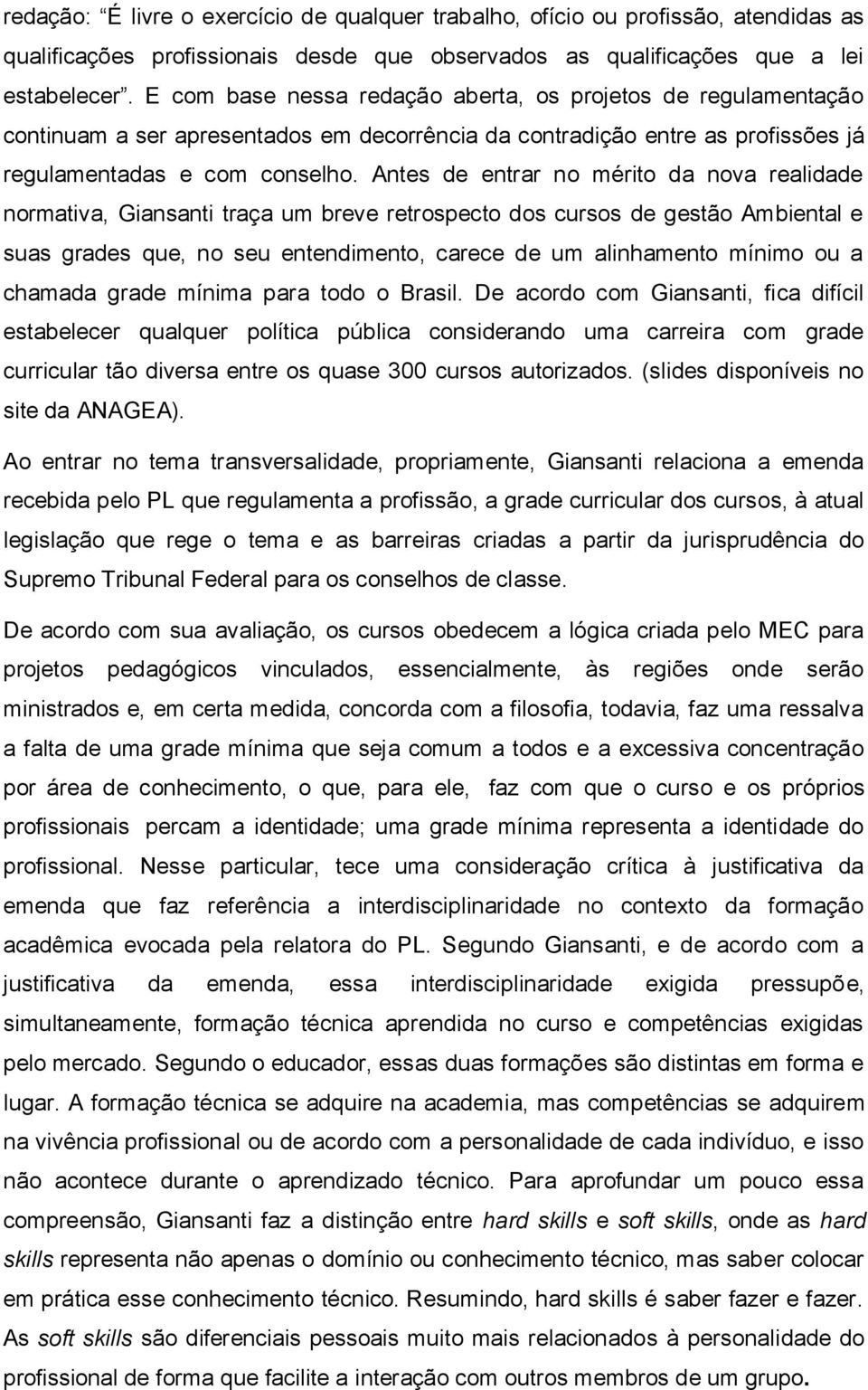 redação: “É livre o exercício de qualquer trabalho, ofício ou profissão, atendidas as qualificações profissionais desde que observados as qualificações que a lei estabelecer”. E com base nessa redação aberta, os projetos de regulamentação continuam a ser apresentados em decorrência da contradição entre as profissões já regulamentadas e com conselho. Antes de entrar no mérito da nova realidade normativa, Giansanti traça um breve retrospecto dos cursos de gestão Ambiental e suas grades que, no seu entendimento, carece de um alinhamento mínimo ou a chamada grade mínima para todo o Brasil. De acordo com Giansanti, fica difícil estabelecer qualquer política pública considerando uma carreira com grade curricular tão diversa entre os quase 300 cursos autorizados. (slides disponíveis no site da ANAGEA).

Ao entrar no tema transversalidade, propriamente, Giansanti relaciona a emenda recebida pelo PL que regulamenta a profissão, a grade curricular dos cursos, à atual legislação que rege o tema e as barreiras criadas a partir da jurisprudência do Supremo Tribunal Federal para os conselhos de classe.

De acordo com sua avaliação, os cursos obedecem a lógica criada pelo MEC para projetos pedagógicos vinculados, essencialmente, às regiões onde serão ministrados e, em certa medida, concorda com a filosofia, todavia, faz uma ressalva a falta de uma grade mínima que seja comum a todos e a excessiva concentração por área de conhecimento, o que, para ele, faz com que o curso e os próprios profissionais percam a identidade; uma grade mínima representa a identidade do profissional. Nesse particular, tece uma consideração crítica à justificativa da emenda que faz referência a interdisciplinaridade no contexto da formação acadêmica evocada pela relatora do PL. Segundo Giansanti, e de acordo com a justificativa da emenda, essa interdisciplinaridade exigida pressupõe, simultaneamente, formação técnica aprendida no curso e competências exigidas pelo mercado. Segundo o educador, essas duas formações são distintas em forma e lugar. A formação técnica se adquire na academia, mas competências se adquirem na vivência profissional ou de acordo com a personalidade de cada indivíduo, e isso não acontece durante o aprendizado técnico. Para aprofundar um pouco essa compreensão, Giansanti faz a distinção entre hard skills e soft skills, onde as hard skills representa não apenas o domínio ou conhecimento técnico, mas saber colocar em prática esse conhecimento técnico. Resumindo, hard skills é saber fazer e fazer. As soft skills são diferenciais pessoais muito mais relacionados à personalidade do profissional de forma que facilite a interação com outros membros de um grupo.